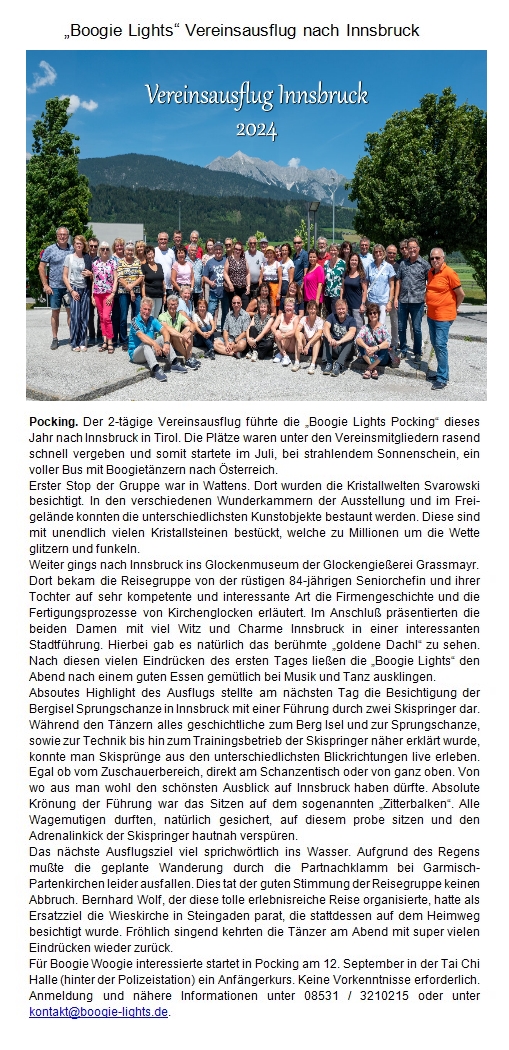 „Boogie Lights“ Vereinsausflug nach Innsbruck

Vereinsausflug Innsbruck
2024

**Pocking.** Der 2-tägige Vereinsausflug führte die „Boogie Lights Pocking“ dieses Jahr nach Innsbruck in Tirol. Die Plätze waren unter den Vereinsmitgliedern rasend schnell vergeben und somit startete im Juli, bei strahlendem Sonnenschein, ein voller Bus mit Boogietänzern nach Österreich.
Erster Stop der Gruppe war in Wattens. Dort wurden die Kristallwelten Svarowski besichtigt. In den verschiedenen Wunderkammern der Ausstellung und im Freigelände konnten die unterschiedlichsten Kunstobjekte bestaunt werden. Diese sind mit unendlich vielen Kristallsteinen bestückt, welche zu Millionen um die Wette glitzern und funkeln.
Weiter gings nach Innsbruck ins Glockenmuseum der Glockengießerei Grassmayr. Dort bekam die Reisegruppe von der rüstigen 84-jährigen Seniorchefin und ihrer Tochter auf sehr kompetente und interessante Art die Firmengeschichte und die Fertigungsprozesse von Kirchenglocken erläutert. Im Anschluß präsentierten die beiden Damen mit viel Witz und Charme Innsbruck in einer interessanten Stadtführung. Hierbei gab es natürlich das berühmte „goldene Dachl“ zu sehen. Nach diesen vielen Eindrücken des ersten Tages ließen die „Boogie Lights“ den Abend nach einem guten Essen gemütlich bei Musik und Tanz ausklingen.
Absoutes Highlight des Ausflugs stellte am nächsten Tag die Besichtigung der Bergisel Sprungschanze in Innsbruck mit einer Führung durch zwei Skispringer dar. Während den Tänzern alles geschichtliche zum Berg Isel und zur Sprungschanze, sowie zur Technik bis hin zum Trainingsbetrieb der Skispringer näher erklärt wurde, konnte man Skisprünge aus den unterschiedlichsten Blickrichtungen live erleben. Egal ob vom Zuschauerbereich, direkt am Schanzentisch oder von ganz oben. Von wo aus man wohl den schönsten Ausblick auf Innsbruck haben dürfte. Absolute Krönung der Führung war das Sitzen auf dem sogenannten „Zitterbalken“. Alle Wagemutigen durften, natürlich gesichert, auf diesem probe sitzen und den Adrenalinkick der Skispringer hautnah verspüren.
Das nächste Ausflugsziel viel sprichwörtlich ins Wasser. Aufgrund des Regens mußte die geplante Wanderung durch die Partnachklamm bei Garmisch-Partenkirchen leider ausfallen. Dies tat der guten Stimmung der Reisegruppe keinen Abbruch. Bernhard Wolf, der diese tolle erlebnisreiche Reise organisierte, hatte als Ersatzziel die Wieskirche in Steingaden parat, die stattdessen auf dem Heimweg besichtigt wurde. Fröhlich singend kehrten die Tänzer am Abend mit super vielen Eindrücken wieder zurück.
Für Boogie Woogie interessierte startet in Pocking am 12. September in der Tai Chi Halle (hinter der Polizeistation) ein Anfängerkurs. Keine Vorkenntnisse erforderlich. Anmeldung und nähere Informationen unter 08531 / 3210215 oder unter kontakt@boogie-lights.de.